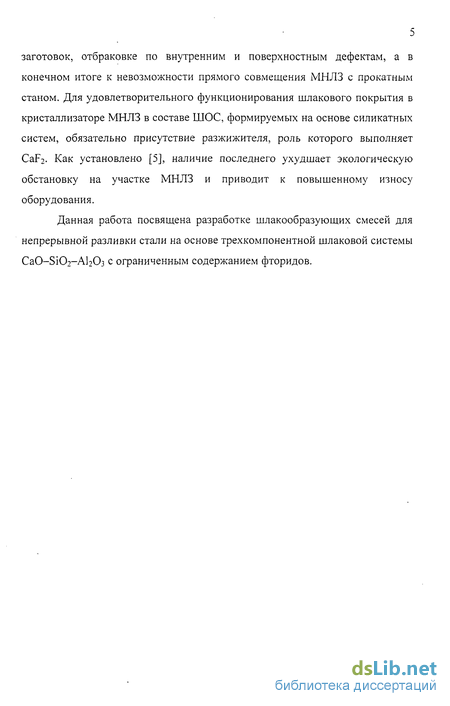 5

заготовок, отбраковке по внутренним и поверхностным дефектам, а в конечном итоге к невозможности прямого совмещения МНЛЗ с прокатным станом. Для удовлетворительного функционирования шлакового покрытия в кристаллизаторе МНЛЗ в составе ШОС, формируемых на основе силикатных систем, обязательно присутствие разжижителя, роль которого выполняет $CaF_2$. Как установлено [5], наличие последнего ухудшает экологическую обстановку на участке МНЛЗ и приводит к повышенному износу оборудования.

Данная работа посвящена разработке шлакообразующих смесей для непрерывной разливки стали на основе трехкомпонентной шлаковой системы $CaO–SiO_2–Al_2O_3$ с ограниченным содержанием фторидов.

dsLib.net
библиотека диссертаций